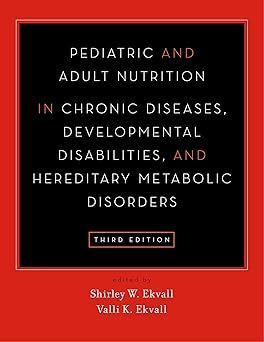 PEDIATRIC AND ADULT NUTRITION IN CHRONIC DISEASES, DEVELOPMENTAL DISABILITIES, AND HEREDITARY METABOLIC DISORDERS

THIRD EDITION

edited by

Shirley W. Ekvall
Valli K. Ekvall